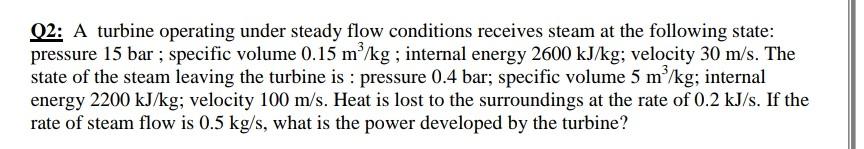 Q2: A turbine operating under steady flow conditions receives steam at the following state: pressure 15 bar ; specific volume 0.15 $m^3$/kg ; internal energy 2600 kJ/kg; velocity 30 m/s. The state of the steam leaving the turbine is : pressure 0.4 bar; specific volume 5 $m^3$/kg; internal energy 2200 kJ/kg; velocity 100 m/s. Heat is lost to the surroundings at the rate of 0.2 kJ/s. If the rate of steam flow is 0.5 kg/s, what is the power developed by the turbine?